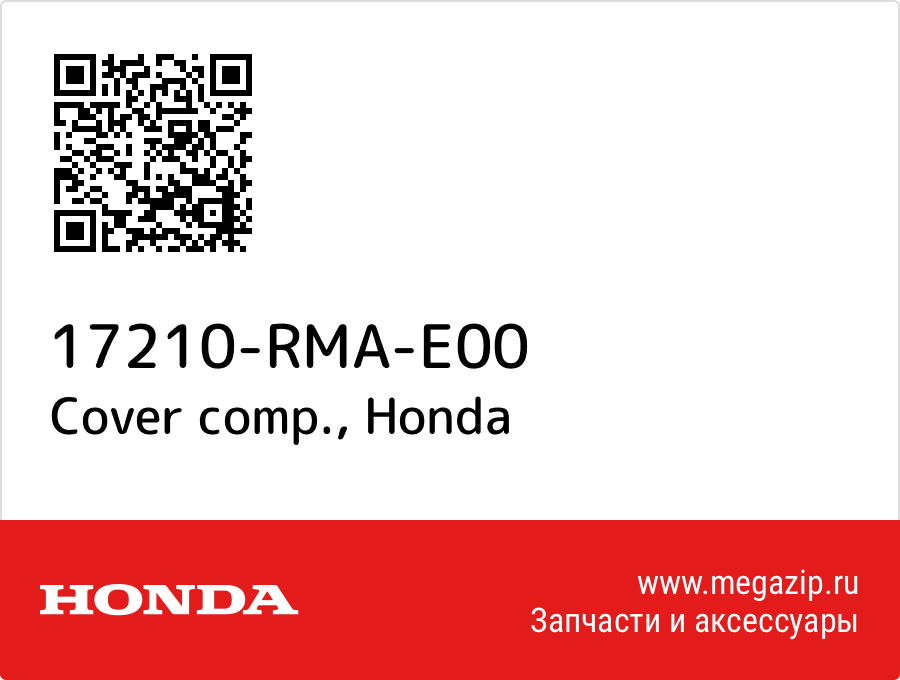 17210-RMA-E00
Cover comp., Honda

HONDA

www.megazip.ru
Запчасти и аксессуары